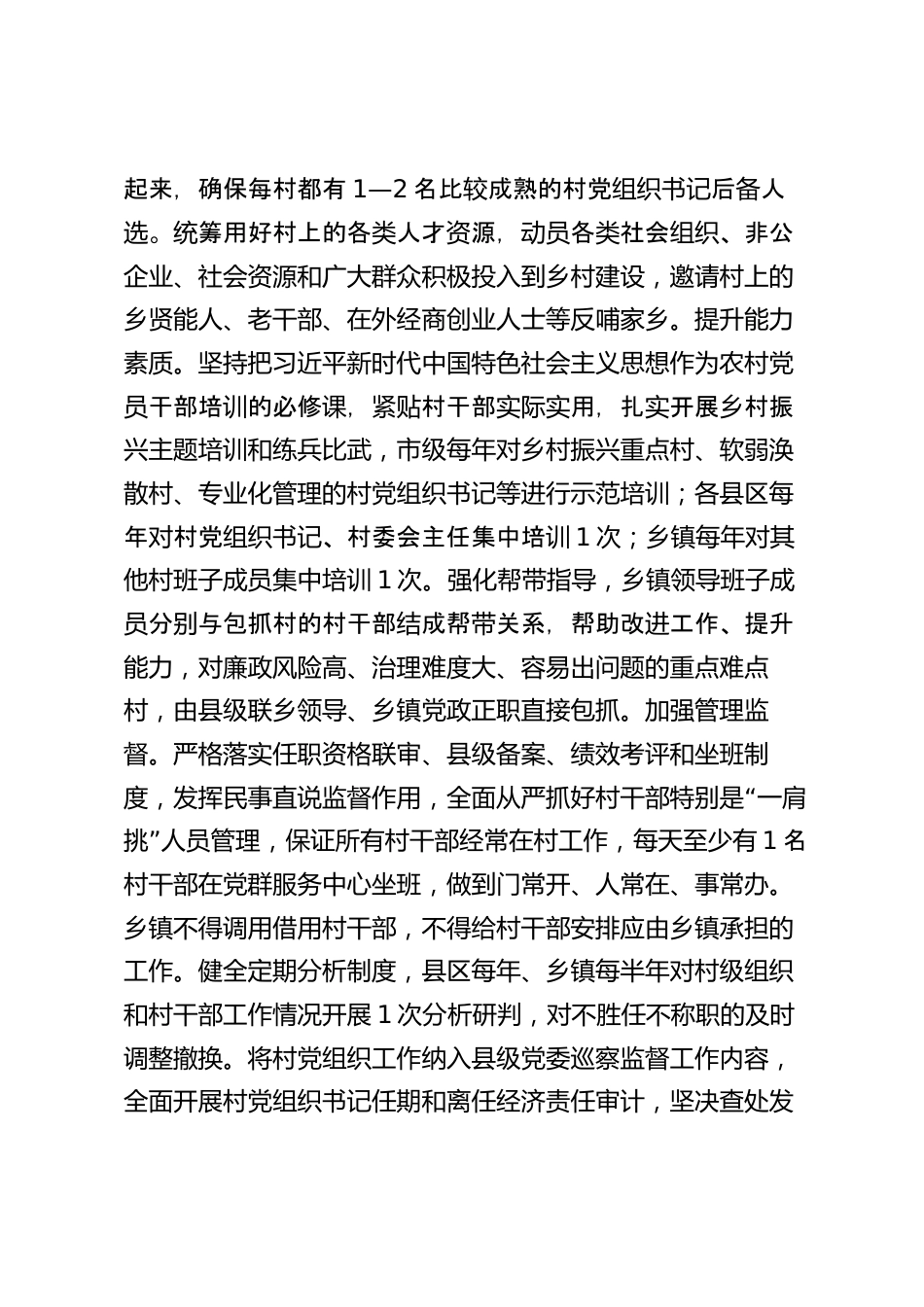 起来，确保每村都有 1—2 名比较成熟的村党组织书记后备人选。统筹用好村上的各类人才资源，动员各类社会组织、非公企业、社会资源和广大群众积极投入到乡村建设，邀请村上的乡贤能人、老干部、在外经商创业人士等反哺家乡。提升能力素质。坚持把习近平新时代中国特色社会主义思想作为农村党员干部培训的必修课，紧贴村干部实际实用，扎实开展乡村振兴主题培训和练兵比武，市级每年对乡村振兴重点村、软弱涣散村、专业化管理的村党组织书记等进行示范培训；各县区每年对村党组织书记、村委会主任集中培训 1 次；乡镇每年对其他村班子成员集中培训 1 次。强化帮带指导，乡镇领导班子成员分别与包抓村的村干部结成帮带关系，帮助改进工作、提升能力，对廉政风险高、治理难度大、容易出问题的重点难点村，由县级联乡领导、乡镇党政正职直接包抓。加强管理监督。严格落实任职资格联审、县级备案、绩效考评和坐班制度，发挥民事直说监督作用，全面从严抓好村干部特别是“一肩挑”人员管理，保证所有村干部经常在村工作，每天至少有 1 名村干部在党群服务中心坐班，做到门常开、人常在、事常办。乡镇不得调用借用村干部，不得给村干部安排应由乡镇承担的工作。健全定期分析制度，县区每年、乡镇每半年对村级组织和村干部工作情况开展 1 次分析研判，对不胜任不称职的及时调整撤换。将村党组织工作纳入县级党委巡察监督工作内容，全面开展村党组织书记任期和离任经济责任审计，坚决查处发